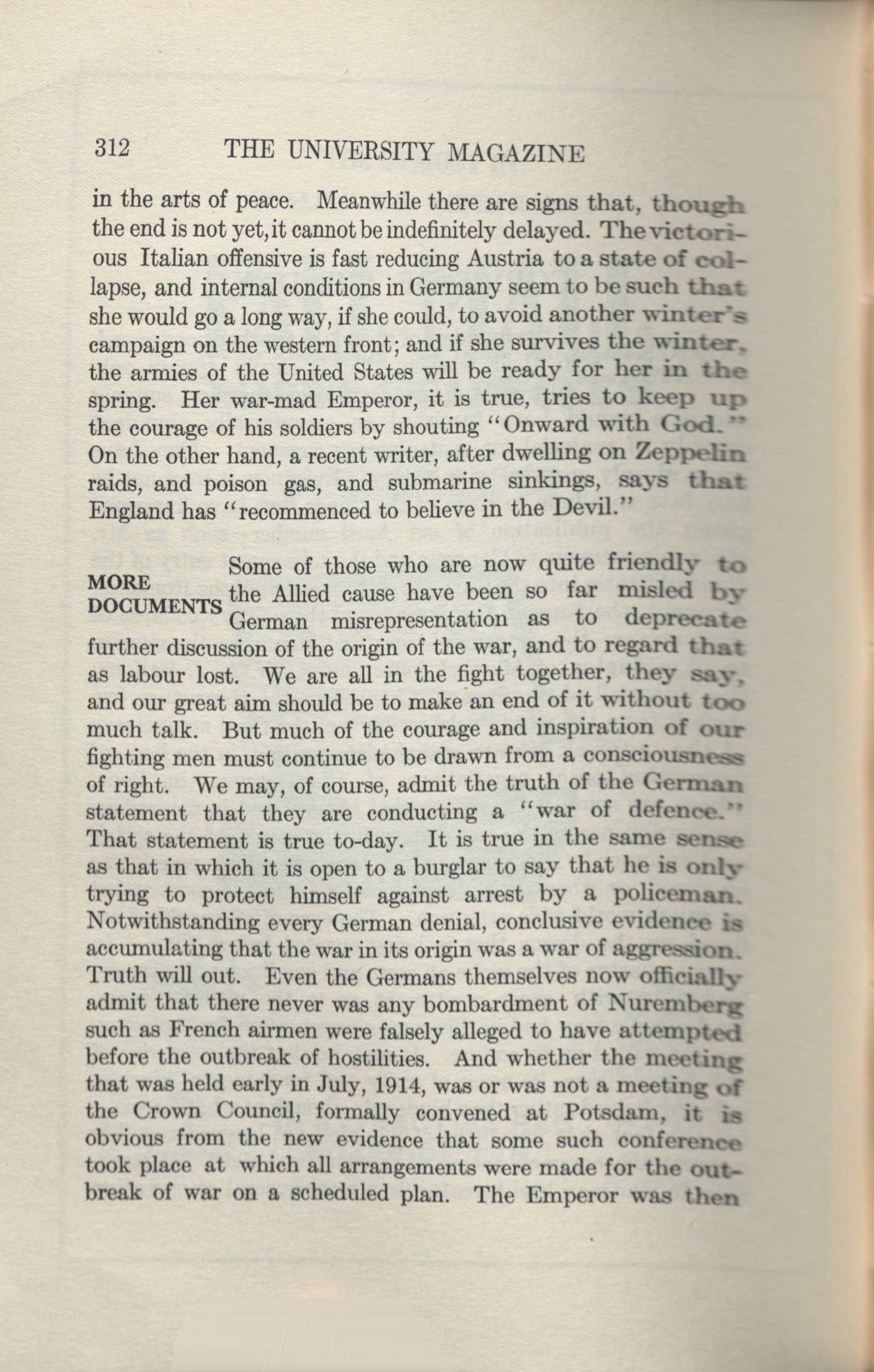 312 THE UNIVERSITY MAGAZINE

in the arts of peace. Meanwhile there are signs that, though the end is not yet, it cannot be indefinitely delayed. The victorious Italian offensive is fast reducing Austria to a state of collapse, and internal conditions in Germany seem to be such that she would go a long way, if she could, to avoid another winter's campaign on the western front; and if she survives the winter, the armies of the United States will be ready for her in the spring. Her war-mad Emperor, it is true, tries to keep up the courage of his soldiers by shouting "Onward with God." On the other hand, a recent writer, after dwelling on Zeppelin raids, and poison gas, and submarine sinkings, says that England has "recommenced to believe in the Devil."

MORE DOCUMENTS

Some of those who are now quite friendly to the Allied cause have been so far misled by German misrepresentation as to deprecate further discussion of the origin of the war, and to regard that as labour lost. We are all in the fight together, they say, and our great aim should be to make an end of it without too much talk. But much of the courage and inspiration of our fighting men must continue to be drawn from a consciousness of right. We may, of course, admit the truth of the German statement that they are conducting a "war of defence." That statement is true to-day. It is true in the same sense as that in which it is open to a burglar to say that he is only trying to protect himself against arrest by a policeman. Notwithstanding every German denial, conclusive evidence is accumulating that the war in its origin was a war of aggression. Truth will out. Even the Germans themselves now officially admit that there never was any bombardment of Nuremberg such as French airmen were falsely alleged to have attempted before the outbreak of hostilities. And whether the meeting that was held early in July, 1914, was or was not a meeting of the Crown Council, formally convened at Potsdam, it is obvious from the new evidence that some such conference took place at which all arrangements were made for the outbreak of war on a scheduled plan. The Emperor was then